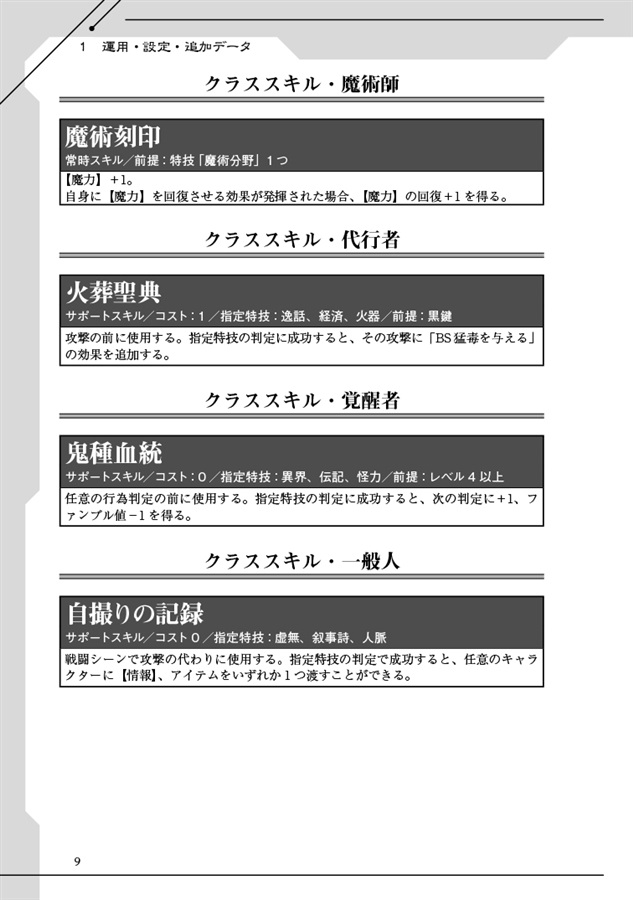 1　運用・設定・追加データ

クラススキル・魔術師

魔術刻印
常時スキル／前提：特技「魔術分野」１つ
【魔力】＋1。
自身に【魔力】を回復させる効果が発揮された場合、【魔力】の回復＋1を得る。

クラススキル・代行者

火葬聖典
サポートスキル／コスト：1／指定特技：逸話、経済、火器／前提：黒鍵
攻撃の前に使用する。指定特技の判定に成功すると、その攻撃に「BS猛毒を与える」の効果を追加する。

クラススキル・覚醒者

鬼種血統
サポートスキル／コスト：0／指定特技：異界、伝記、怪力／前提：レベル４以上
任意の行為判定の前に使用する。指定特技の判定に成功すると、次の判定に＋1、ファンブル値－1を得る。

クラススキル・一般人

自撮りの記録
サポートスキル／コスト０／指定特技：虚無、叙事詩、人脈
戦闘シーンで攻撃の代わりに使用する。指定特技の判定で成功すると、任意のキャラクターに【情報】、アイテムをいずれか１つ渡すことができる。

9